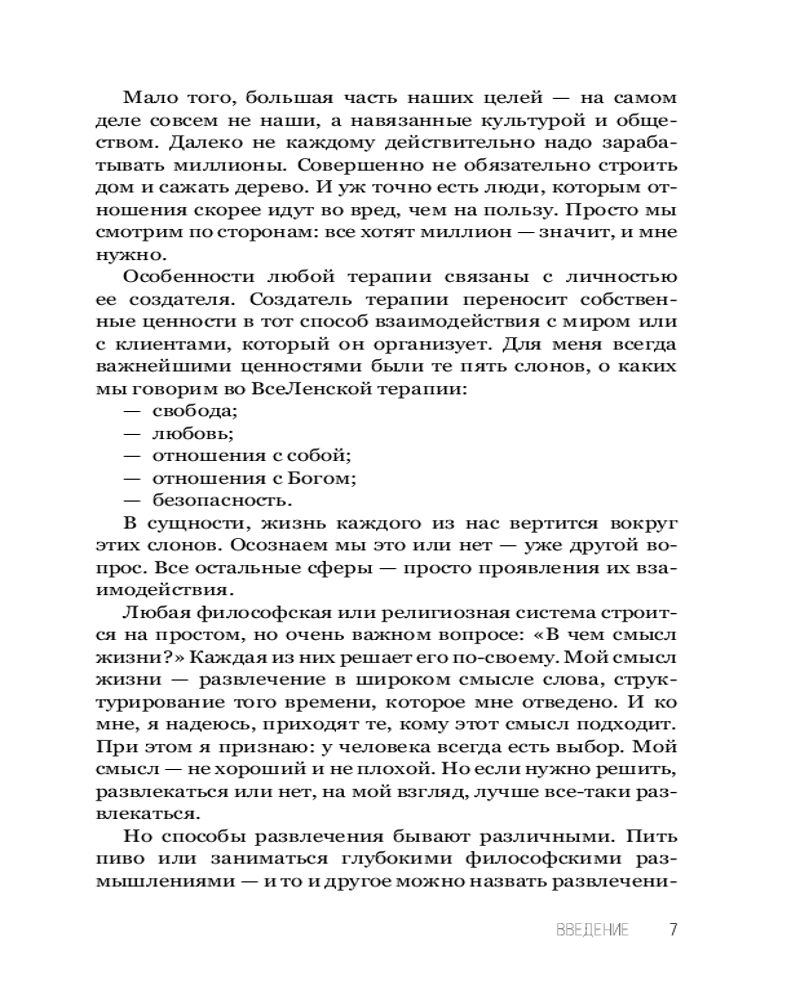 Мало того, большая часть наших целей — на самом деле совсем не наши, а навязанные культурой и обществом. Далеко не каждому действительно надо зарабатывать миллионы. Совершенно не обязательно строить дом и сажать дерево. И уж точно есть люди, которым отношения скорее идут во вред, чем на пользу. Просто мы смотрим по сторонам: все хотят миллион — значит, и мне нужно.

Особенности любой терапии связаны с личностью ее создателя. Создатель терапии переносит собственные ценности в тот способ взаимодействия с миром или с клиентами, который он организует. Для меня всегда важнейшими ценностями были те пять слонов, о каких мы говорим во ВсеЛенской терапии:
— свобода;
— любовь;
— отношения с собой;
— отношения с Богом;
— безопасность.

В сущности, жизнь каждого из нас вертится вокруг этих слонов. Осознаем мы это или нет — уже другой вопрос. Все остальные сферы — просто проявления их взаимодействия.

Любая философская или религиозная система строится на простом, но очень важном вопросе: «В чем смысл жизни?» Каждая из них решает его по-своему. Мой смысл жизни — развлечение в широком смысле слова, структурирование того времени, которое мне отведено. И ко мне, я надеюсь, приходят те, кому этот смысл подходит. При этом я признаю: у человека всегда есть выбор. Мой смысл — не хороший и не плохой. Но если нужно решить, развлекаться или нет, на мой взгляд, лучше все-таки развлекаться.

Но способы развлечения бывают различными. Пить пиво или заниматься глубокими философскими размышлениями — и то и другое можно назвать развлечени-

ВВЕДЕНИЕ 7